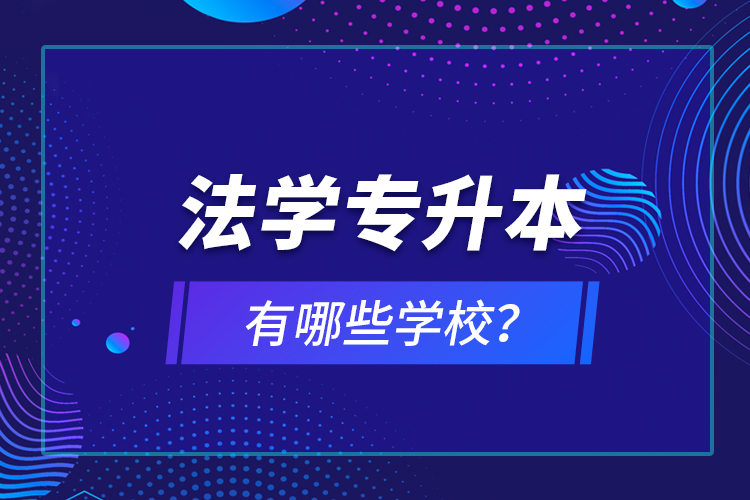 法学专升本

有哪些学校?